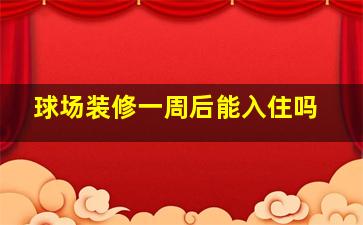 球场装修一周后能入住吗